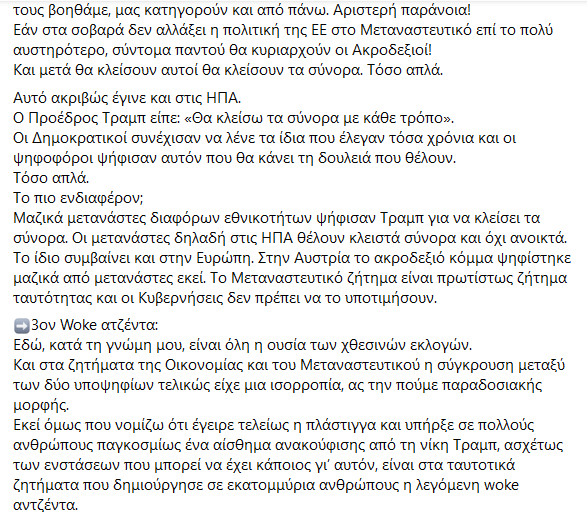 τους βοηθάμε, μας κατηγορούν και από πάνω. Αριστερή παράνοια!
Εάν στα σοβαρά δεν αλλάξει η πολιτική της ΕΕ στο Μεταναστευτικό επί το πολύ αυστηρότερο, σύντομα παντού θα κυριαρχούν οι Ακροδεξιοί!
Και μετά θα κλείσουν αυτοί θα κλείσουν τα σύνορα. Τόσο απλά.

Αυτό ακριβώς έγινε και στις ΗΠΑ.
Ο Προέδρος Τραμπ είπε: «Θα κλείσω τα σύνορα με κάθε τρόπο».
Οι Δημοκρατικοί συνέχισαν να λένε τα ίδια που έλεγαν τόσα χρόνια και οι ψηφοφόροι ψήφισαν αυτόν που θα κάνει τη δουλειά που θέλουν.
Τόσο απλά.
Το πιο ενδιαφέρον;
Μαζικά μετανάστες διαφόρων εθνικοτήτων ψήφισαν Τραμπ για να κλείσει τα σύνορα. Οι μετανάστες δηλαδή στις ΗΠΑ θέλουν κλειστά σύνορα και όχι ανοικτά.
Το ίδιο συμβαίνει και στην Ευρώπη. Στην Αυστρία το ακροδεξιό κόμμα ψηφίστηκε μαζικά από μετανάστες εκεί. Το Μεταναστευτικό ζήτημα είναι πρωτίστως ζήτημα ταυτότητας και οι Κυβερνήσεις δεν πρέπει να το υποτιμήσουν.

➡️3ον Woke ατζέντα:
Εδώ, κατά τη γνώμη μου, είναι όλη η ουσία των χθεσινών εκλογών.
Και στα ζητήματα της Οικονομίας και του Μεταναστευτικού η σύγκρουση μεταξύ των δύο υποψηφίων τελικώς είχε μια ισορροπία, ας την πούμε παραδοσιακής μορφής.
Εκεί όμως που νομίζω ότι έγειρε τελείως η πλάστιγγα και υπήρξε σε πολλούς ανθρώπους παγκοσμίως ένα αίσθημα ανακούφισης από τη νίκη Τραμπ, ασχέτως των ενστάσεων που μπορεί να έχει κάποιος γι' αυτόν, είναι στα ταυτοτικά ζητήματα που δημιούργησε σε εκατομμύρια ανθρώπους η λεγόμενη woke αντζέντα.